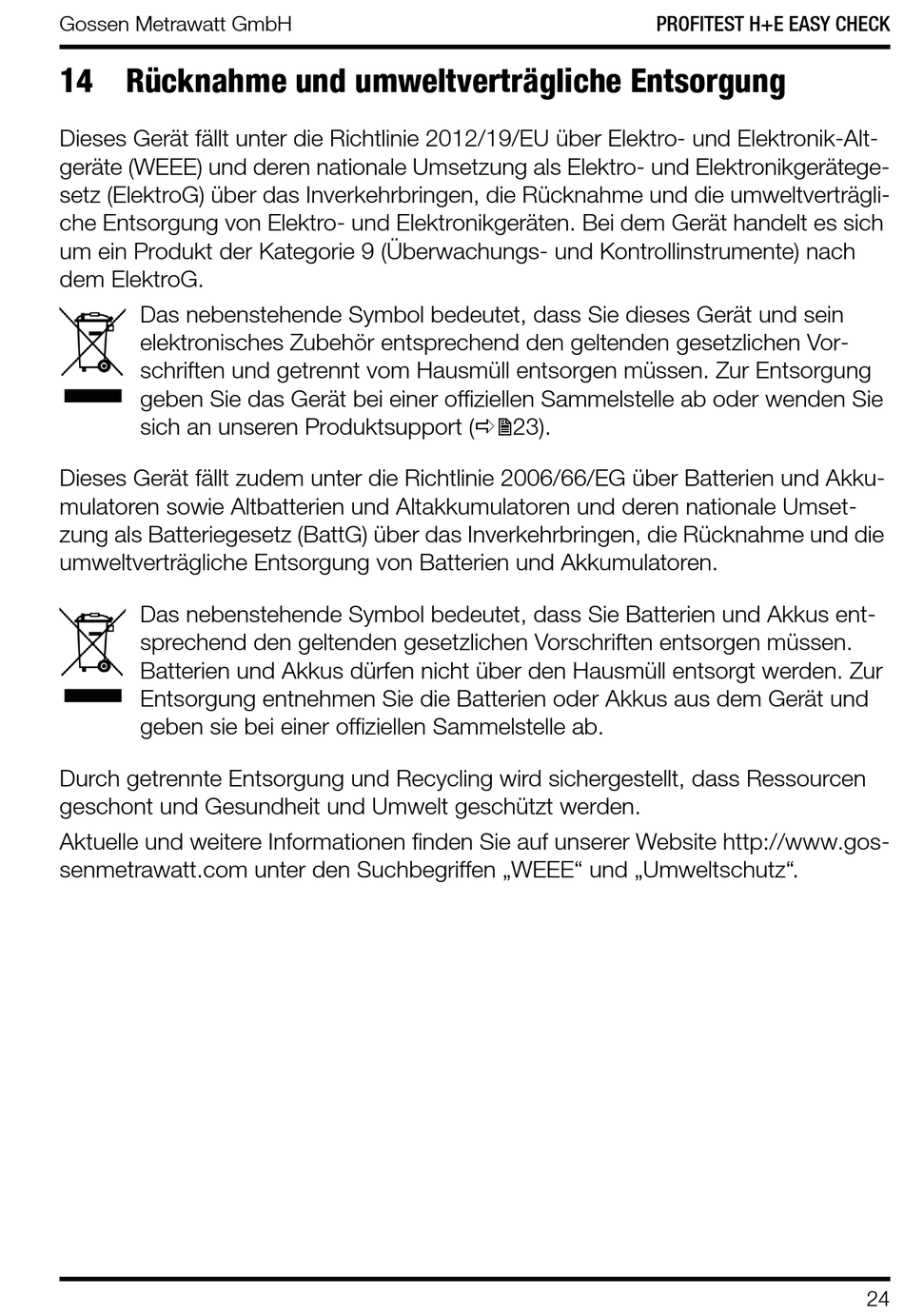 Gossen Metrawatt GmbH PROFITEST H+E EASY CHECK

14 Rücknahme und umweltverträgliche Entsorgung

Dieses Gerät fällt unter die Richtlinie 2012/19/EU über Elektro- und Elektronik-Altgeräte (WEEE) und deren nationale Umsetzung als Elektro- und Elektronikgerätegesetz (ElektroG) über das Inverkehrbringen, die Rücknahme und die umweltverträgliche Entsorgung von Elektro- und Elektronikgeräten. Bei dem Gerät handelt es sich um ein Produkt der Kategorie 9 (Überwachungs- und Kontrollinstrumente) nach dem ElektroG.

Das nebenstehende Symbol bedeutet, dass Sie dieses Gerät und sein elektronisches Zubehör entsprechend den geltenden gesetzlichen Vorschriften und getrennt vom Hausmüll entsorgen müssen. Zur Entsorgung geben Sie das Gerät bei einer offiziellen Sammelstelle ab oder wenden Sie sich an unseren Produktsupport (⇨🗎23).

Dieses Gerät fällt zudem unter die Richtlinie 2006/66/EG über Batterien und Akkumulatoren sowie Altbatterien und Altakkumulatoren und deren nationale Umsetzung als Batteriegesetz (BattG) über das Inverkehrbringen, die Rücknahme und die umweltverträgliche Entsorgung von Batterien und Akkumulatoren.

Das nebenstehende Symbol bedeutet, dass Sie Batterien und Akkus entsprechend den geltenden gesetzlichen Vorschriften entsorgen müssen. Batterien und Akkus dürfen nicht über den Hausmüll entsorgt werden. Zur Entsorgung entnehmen Sie die Batterien oder Akkus aus dem Gerät und geben sie bei einer offiziellen Sammelstelle ab.

Durch getrennte Entsorgung und Recycling wird sichergestellt, dass Ressourcen geschont und Gesundheit und Umwelt geschützt werden.

Aktuelle und weitere Informationen finden Sie auf unserer Website http://www.gossenmetrawatt.com unter den Suchbegriffen „WEEE“ und „Umweltschutz“.

24